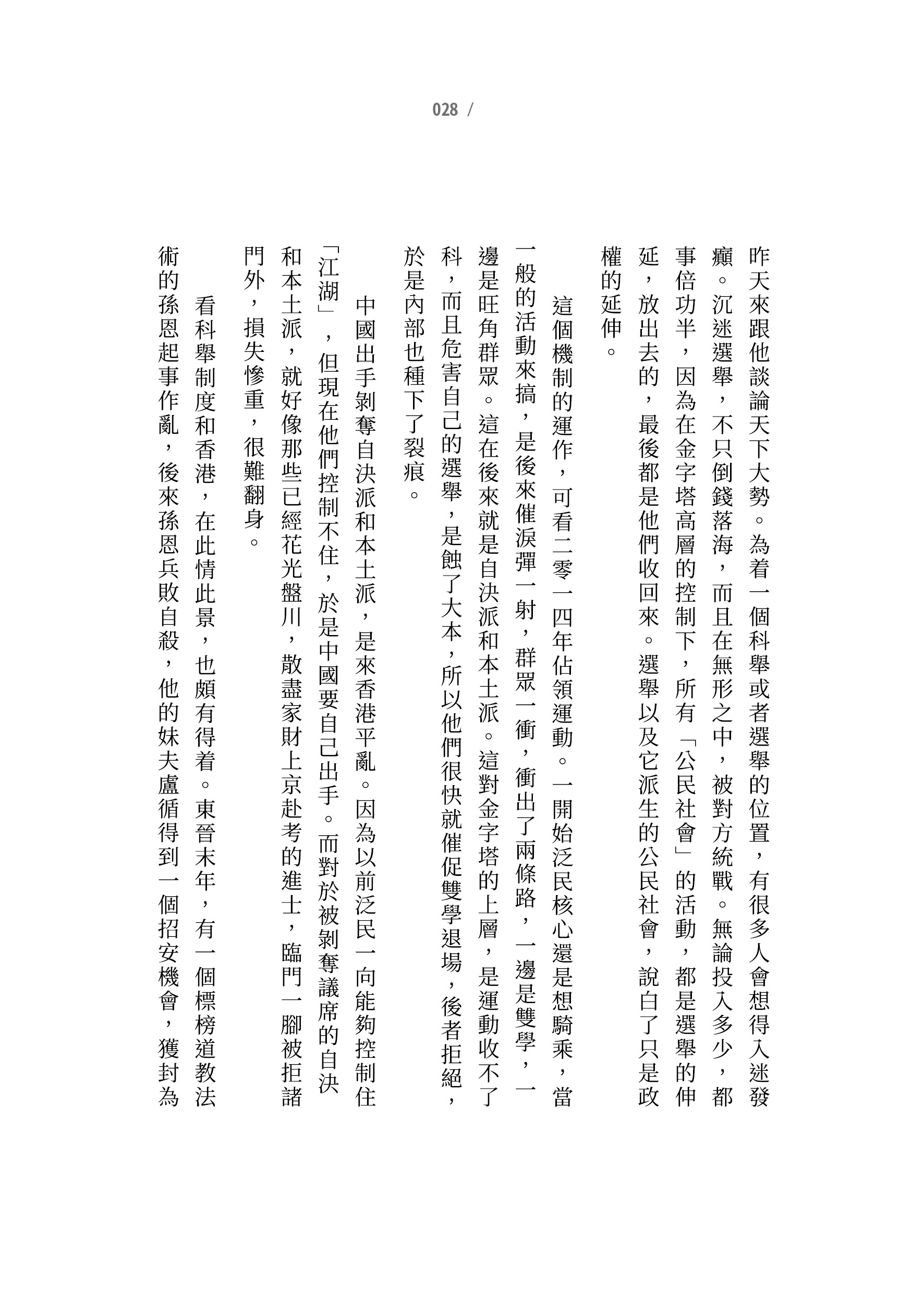 028 /

昨天來跟他談論天下大勢。為着一個科舉或者選舉的位置，有很多人會想得入迷發癲。沉迷選舉，不只倒錢落海，而且在無形之中，被對方統戰。無論投入多少，都事倍功半，因為在金字塔高層的控制下，所有「公民社會」的活動，都是選舉的伸延，放出去的，最後都是他們收回來。選舉以及它派生的公民社會，說白了只是政權的延伸。

這個機制的運作，可看二零一四年佔領運動。一開始泛民核心還是想騎乘，當一般的活動來搞，是後來催淚彈一射，群眾一衝，衝出了兩條路，一邊是雙學，一邊是旺角群眾。這在後來就是自決派和本土派。這對金字塔的上層，是運動收不了科，而且危害自己的選舉，是蝕了大本，所以他們很快就催促雙學退場，後者拒絕，於是內部也種下了裂痕。

中國出手剝奪自決派和本土派，是來香港平亂。因為以前泛民一向能夠控制住「江湖」，但現在他們控制不住，於是中國要自己出手。而對於被剝奪議席的自決和本土派，就好像那些已經花光盤川，散盡家財上京赴考的進士，臨門一腳被拒諸門外，損失慘重，很難翻身。

看科舉制度和香港，在此情此景，也頗有得着。東晉末年，有一個標榜道教法術的孫恩起事作亂，後來孫恩兵敗自殺，他的妹夫盧循得到一個招安機會，獲封為